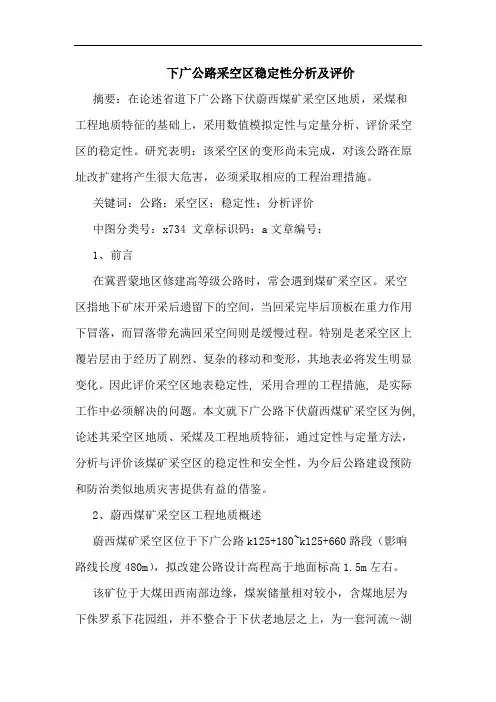 下广公路采空区稳定性分析及评价

摘要：在论述省道下广公路下伏蔚西煤矿采空区地质，采煤和工程地质特征的基础上，采用数值模拟定性与定量分析、评价采空区的稳定性。研究表明：该采空区的变形尚未完成，对该公路在原址改扩建将产生很大危害，必须采取相应的工程治理措施。

关键词：公路；采空区；稳定性；分析评价

中图分类号：x734 文章标识码：a 文章编号：

1、前言

在冀晋蒙地区修建高等级公路时，常会遇到煤矿采空区。采空区指地下矿床开采后遗留下的空间，当回采完毕后顶板在重力作用下冒落，而冒落带充满回采空间则是缓慢过程。特别是老采空区上覆岩层由于经历了剧烈、复杂的移动和变形，其地表必将发生明显变化。因此评价采空区地表稳定性，采用合理的工程措施，是实际工作中必须解决的问题。本文就下广公路下伏蔚西煤矿采空区为例，论述其采空区地质、采煤及工程地质特征，通过定性与定量方法，分析与评价该煤矿采空区的稳定性和安全性，为今后公路建设预防和防治类似地质灾害提供有益的借鉴。

2、蔚西煤矿采空区工程地质概述

蔚西煤矿采空区位于下广公路 k125+180~k125+660 路段（影响路线长度 480m），拟改建公路设计高程高于地面标高 1.5m 左右。

该矿位于大煤田西南部边缘，煤炭储量相对较小，含煤地层为下侏罗系下花园组，并不整合于下伏老地层之上，为一套河流～湖